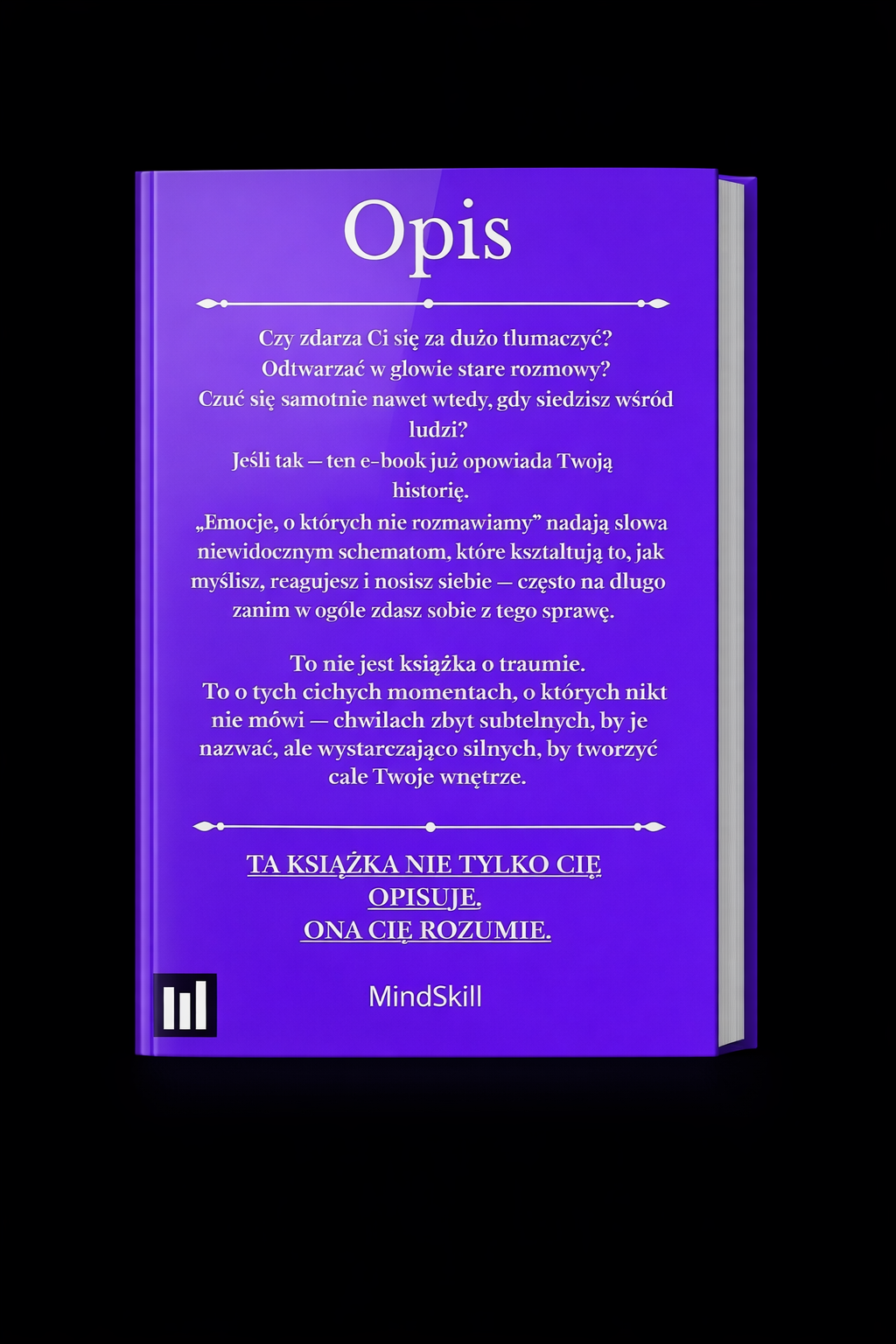 Opis

Czy zdarza Ci się za dużo tlumaczyć? Odtwarzać w glowie stare rozmowy? Czuć się samotnie nawet wtedy, gdy siedzisz wśród ludzi? Jeśli tak — ten e-book już opowiada Twoją historię. „Emocje, o których nie rozmawiamy" nadają slowa niewidocznym schematom, które ksztaltują to, jak myślisz, reagujesz i nosisz siebie — często na dlugo zanim w ogóle zdasz sobie z tego sprawę.

To nie jest książka o traumie. To o tych cichych momentach, o których nikt nie mówi — chwilach zbyt subtelnych, by je nazwać, ale wystarczająco silnych, by tworzyć cale Twoje wnętrze.

TA KSIĄŻKA NIE TYLKO CIĘ OPISUJE.
ONA CIĘ ROZUMIE.

MindSkill